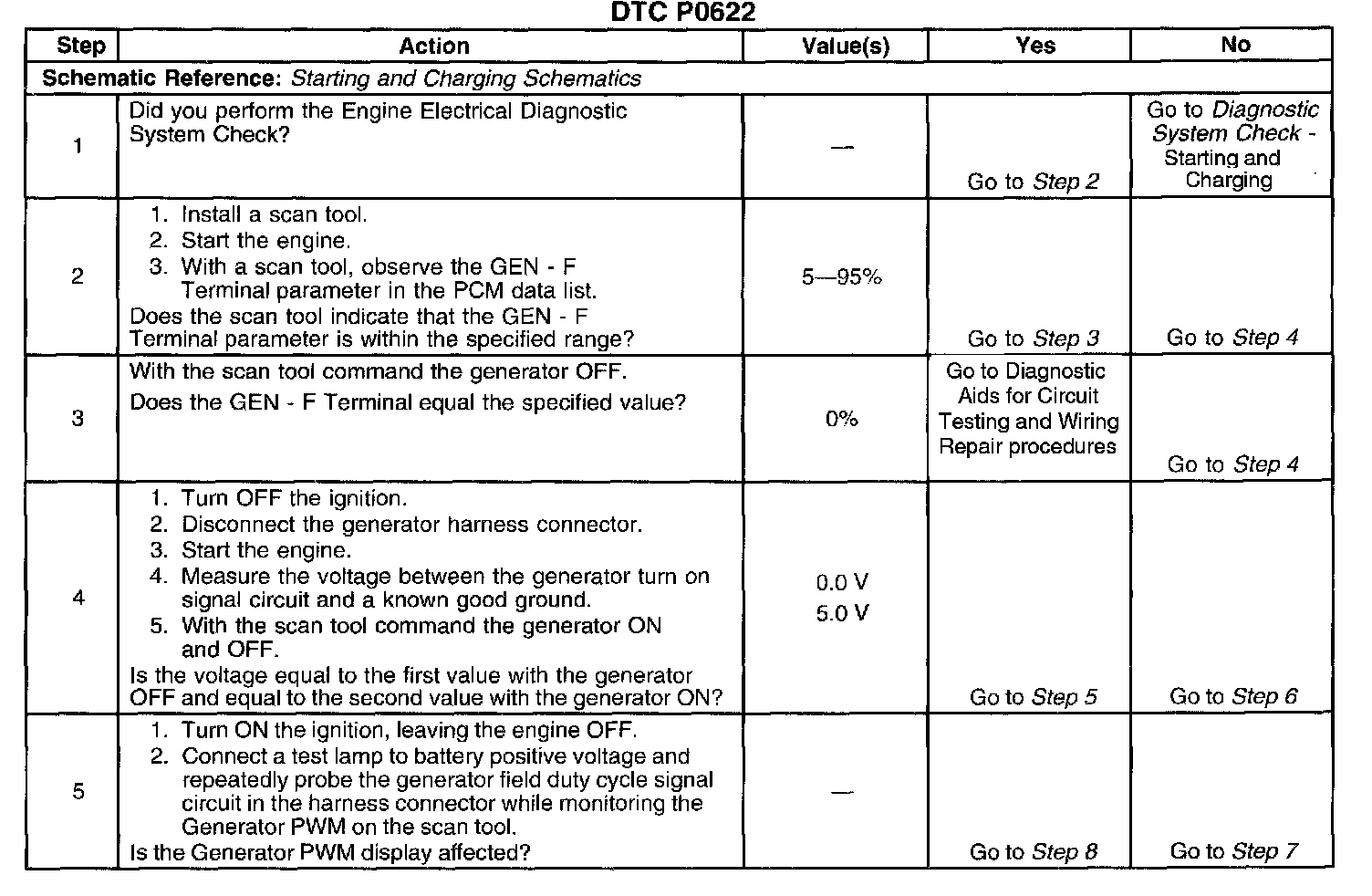 DTC P0622

| Step | Action | Value(s) | Yes | No |
|---|---|---|---|---|
| Schematic Reference: Starting and Charging Schematics | | | | |
| 1 | Did you perform the Engine Electrical Diagnostic System Check? | — | Go to Step 2 | Go to Diagnostic System Check - Starting and Charging |
| 2 | 1. Install a scan tool. 2. Start the engine. 3. With a scan tool, observe the GEN - F Terminal parameter in the PCM data list. Does the scan tool indicate that the GEN - F Terminal parameter is within the specified range? | 5—95% | Go to Step 3 | Go to Step 4 |
| 3 | With the scan tool command the generator OFF. Does the GEN - F Terminal equal the specified value? | 0% | Go to Diagnostic Aids for Circuit Testing and Wiring Repair procedures | Go to Step 4 |
| 4 | 1. Turn OFF the ignition. 2. Disconnect the generator harness connector. 3. Start the engine. 4. Measure the voltage between the generator turn on signal circuit and a known good ground. 5. With the scan tool command the generator ON and OFF. Is the voltage equal to the first value with the generator OFF and equal to the second value with the generator ON? | 0.0 V 5.0 V | Go to Step 5 | Go to Step 6 |
| 5 | 1. Turn ON the ignition, leaving the engine OFF. 2. Connect a test lamp to battery positive voltage and repeatedly probe the generator field duty cycle signal circuit in the harness connector while monitoring the Generator PWM on the scan tool. Is the Generator PWM display affected? | — | Go to Step 8 | Go to Step 7 |